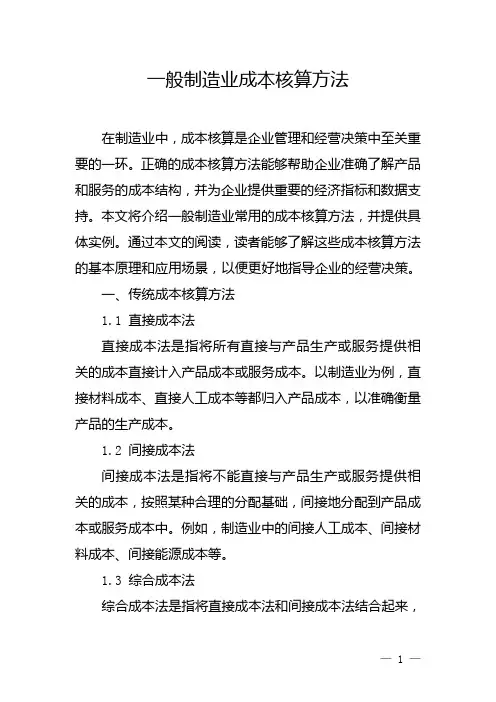 一般制造业成本核算方法

在制造业中，成本核算是企业管理和经营决策中至关重要的一环。正确的成本核算方法能够帮助企业准确了解产品和服务的成本结构，并为企业提供重要的经济指标和数据支持。本文将介绍一般制造业常用的成本核算方法，并提供具体实例。通过本文的阅读，读者能够了解这些成本核算方法的基本原理和应用场景，以便更好地指导企业的经营决策。

一、传统成本核算方法

1.1 直接成本法

直接成本法是指将所有直接与产品生产或服务提供相关的成本直接计入产品成本或服务成本。以制造业为例，直接材料成本、直接人工成本等都归入产品成本，以准确衡量产品的生产成本。

1.2 间接成本法

间接成本法是指将不能直接与产品生产或服务提供相关的成本，按照某种合理的分配基础，间接地分配到产品成本或服务成本中。例如，制造业中的间接人工成本、间接材料成本、间接能源成本等。

1.3 综合成本法

综合成本法是指将直接成本法和间接成本法结合起来，

— 1 —